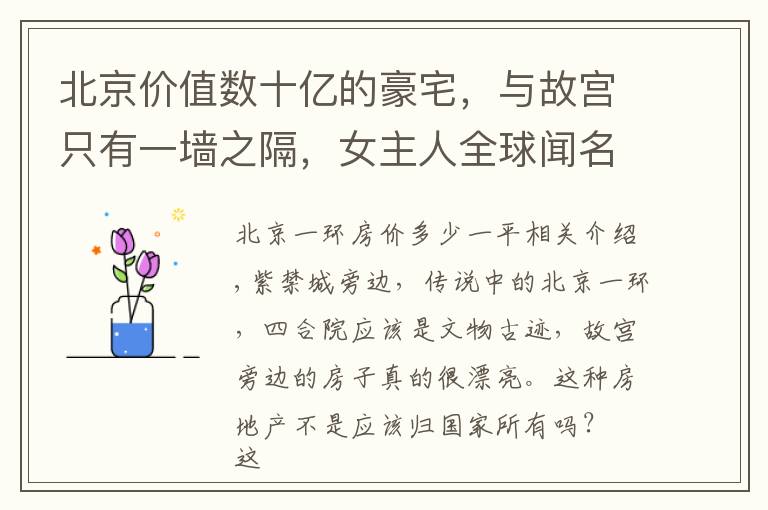 北京价值数十亿的豪宅，与故宫只有一墙之隔，女主人全球闻名

北京一环房价多少一平相关介绍，紫禁城旁边，传说中的北京一环，四合院应该是文物古迹，故宫旁边的房子真的很漂亮。这种房地产不是应该归国家所有吗？这